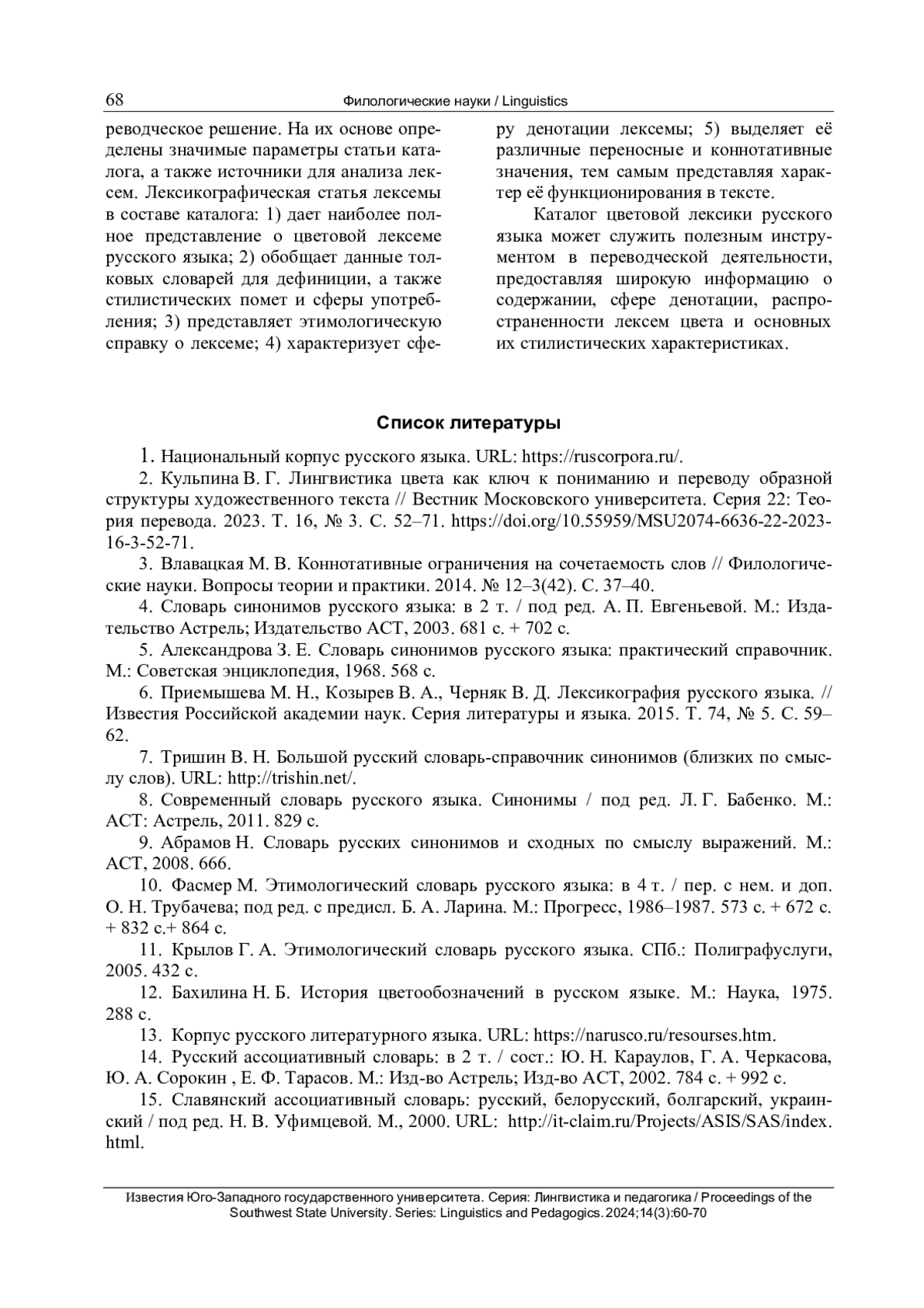 68 Филологические науки / Linguistics

реводческое решение. На их основе определены значимые параметры статьи каталога, а также источники для анализа лексем. Лексикографическая статья лексемы в составе каталога: 1) дает наиболее полное представление о цветовой лексеме русского языка; 2) обобщает данные толковых словарей для дефиниции, а также стилистических помет и сферы употребления; 3) представляет этимологическую справку о лексеме; 4) характеризует сферу денотации лексемы; 5) выделяет её различные переносные и коннотативные значения, тем самым представляя характер её функционирования в тексте.

Каталог цветовой лексики русского языка может служить полезным инструментом в переводческой деятельности, предоставляя широкую информацию о содержании, сфере денотации, распространенности лексем цвета и основных их стилистических характеристиках.

Список литературы

1. Национальный корпус русского языка. URL: https://ruscorpora.ru/.

2. Кульпина В. Г. Лингвистика цвета как ключ к пониманию и переводу образной структуры художественного текста // Вестник Московского университета. Серия 22: Теория перевода. 2023. Т. 16, № 3. С. 52–71. https://doi.org/10.55959/MSU2074-6636-22-2023-16-3-52-71.

3. Влавацкая М. В. Коннотативные ограничения на сочетаемость слов // Филологические науки. Вопросы теории и практики. 2014. № 12–3(42). С. 37–40.

4. Словарь синонимов русского языка: в 2 т. / под ред. А. П. Евгеньевой. М.: Издательство Астрель; Издательство АСТ, 2003. 681 с. + 702 с.

5. Александрова З. Е. Словарь синонимов русского языка: практический справочник. М.: Советская энциклопедия, 1968. 568 с.

6. Приемышева М. Н., Козырев В. А., Черняк В. Д. Лексикография русского языка. // Известия Российской академии наук. Серия литературы и языка. 2015. Т. 74, № 5. С. 59–62.

7. Тришин В. Н. Большой русский словарь-справочник синонимов (близких по смыслу слов). URL: http://trishin.net/.

8. Современный словарь русского языка. Синонимы / под ред. Л. Г. Бабенко. М.: АСТ: Астрель, 2011. 829 с.

9. Абрамов Н. Словарь русских синонимов и сходных по смыслу выражений. М.: АСТ, 2008. 666.

10. Фасмер М. Этимологический словарь русского языка: в 4 т. / пер. с нем. и доп. О. Н. Трубачева; под ред. с предисл. Б. А. Ларина. М.: Прогресс, 1986–1987. 573 с. + 672 с. + 832 с.+ 864 с.

11. Крылов Г. А. Этимологический словарь русского языка. СПб.: Полиграфуслуги, 2005. 432 с.

12. Бахилина Н. Б. История цветообозначений в русском языке. М.: Наука, 1975. 288 с.

13. Корпус русского литературного языка. URL: https://narusco.ru/resourses.htm.

14. Русский ассоциативный словарь: в 2 т. / сост.: Ю. Н. Караулов, Г. А. Черкасова, Ю. А. Сорокин , Е. Ф. Тарасов. М.: Изд-во Астрель; Изд-во АСТ, 2002. 784 с. + 992 с.

15. Славянский ассоциативный словарь: русский, белорусский, болгарский, украинский / под ред. Н. В. Уфимцевой. М., 2000. URL: http://it-claim.ru/Projects/ASIS/SAS/index.html.

Известия Юго-Западного государственного университета. Серия: Лингвистика и педагогика / Proceedings of the Southwest State University. Series: Linguistics and Pedagogics. 2024;14(3):60-70